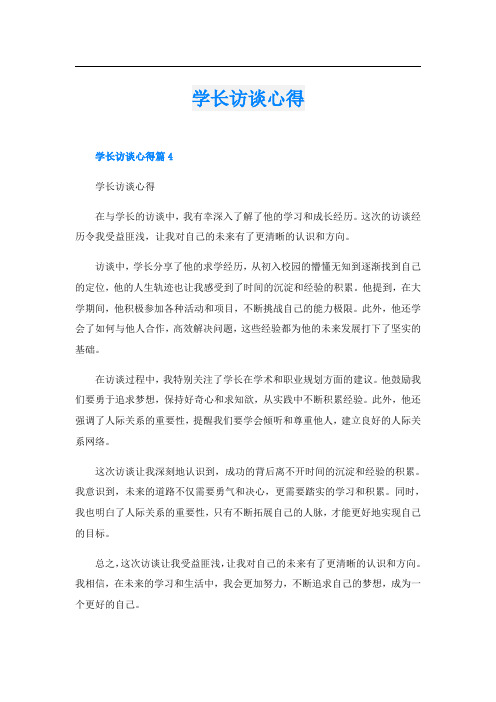 学长访谈心得

学长访谈心得篇 4

学长访谈心得

在与学长的访谈中，我有幸深入了解了他的学习和成长经历。这次的访谈经历令我受益匪浅，让我对自己的未来有了更清晰的认识和方向。

访谈中，学长分享了他的求学经历，从初入校园的懵懂无知到逐渐找到自己的定位，他的人生轨迹也让我感受到了时间的沉淀和经验的积累。他提到，在大学期间，他积极参加各种活动和项目，不断挑战自己的能力极限。此外，他还学会了如何与他人合作，高效解决问题，这些经验都为他的未来发展打下了坚实的基础。

在访谈过程中，我特别关注了学长在学术和职业规划方面的建议。他鼓励我们要勇于追求梦想，保持好奇心和求知欲，从实践中不断积累经验。此外，他还强调了人际关系的重要性，提醒我们要学会倾听和尊重他人，建立良好的人际关系网络。

这次访谈让我深刻地认识到，成功的背后离不开时间的沉淀和经验的积累。我意识到，未来的道路不仅需要勇气和决心，更需要踏实的学习和积累。同时，我也明白了人际关系的重要性，只有不断拓展自己的人脉，才能更好地实现自己的目标。

总之，这次访谈让我受益匪浅，让我对自己的未来有了更清晰的认识和方向。我相信，在未来的学习和生活中，我会更加努力，不断追求自己的梦想，成为一个更好的自己。